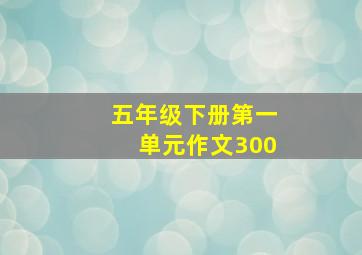 五年级下册第一单元作文300